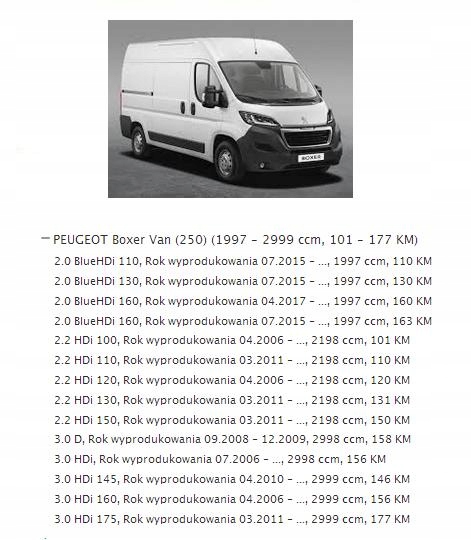 BOXER

− PEUGEOT Boxer Van (250) (1997 - 2999 ccm, 101 - 177 KM)
2.0 BlueHDi 110, Rok wyprodukowania 07.2015 - ..., 1997 ccm, 110 KM
2.0 BlueHDi 130, Rok wyprodukowania 07.2015 - ..., 1997 ccm, 130 KM
2.0 BlueHDi 160, Rok wyprodukowania 04.2017 - ..., 1997 ccm, 160 KM
2.0 BlueHDi 160, Rok wyprodukowania 07.2015 - ..., 1997 ccm, 163 KM
2.2 HDi 100, Rok wyprodukowania 04.2006 - ..., 2198 ccm, 101 KM
2.2 HDi 110, Rok wyprodukowania 03.2011 - ..., 2198 ccm, 110 KM
2.2 HDi 120, Rok wyprodukowania 04.2006 - ..., 2198 ccm, 120 KM
2.2 HDi 130, Rok wyprodukowania 03.2011 - ..., 2198 ccm, 131 KM
2.2 HDi 150, Rok wyprodukowania 03.2011 - ..., 2198 ccm, 150 KM
3.0 D, Rok wyprodukowania 09.2008 - 12.2009, 2998 ccm, 158 KM
3.0 HDi, Rok wyprodukowania 07.2006 - ..., 2998 ccm, 156 KM
3.0 HDi 145, Rok wyprodukowania 04.2010 - ..., 2999 ccm, 146 KM
3.0 HDi 160, Rok wyprodukowania 04.2006 - ..., 2999 ccm, 156 KM
3.0 HDi 175, Rok wyprodukowania 03.2011 - ..., 2999 ccm, 177 KM